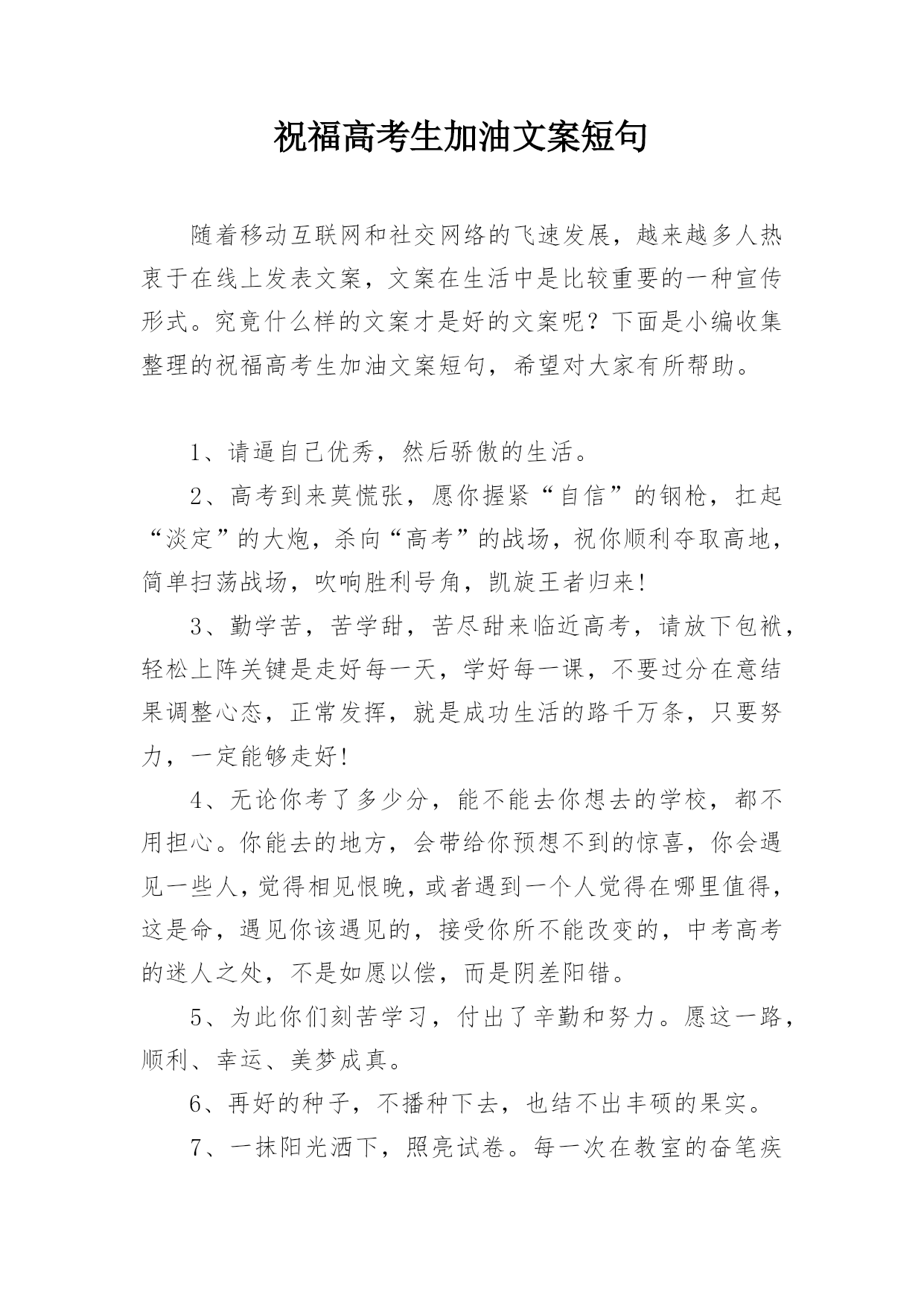 祝福高考生加油文案短句

随着移动互联网和社交网络的飞速发展，越来越多人热衷于在线上发表文案，文案在生活中是比较重要的一种宣传形式。究竟什么样的文案才是好的文案呢？下面是小编收集整理的祝福高考生加油文案短句，希望对大家有所帮助。

1、请逼自己优秀，然后骄傲的生活。

2、高考到来莫慌张，愿你握紧“自信”的钢枪，扛起“淡定”的大炮，杀向“高考”的战场，祝你顺利夺取高地，简单扫荡战场，吹响胜利号角，凯旋王者归来！

3、勤学苦，苦学甜，苦尽甜来临近高考，请放下包袱，轻松上阵关键是走好每一天，学好每一课，不要过分在意结果调整心态，正常发挥，就是成功生活的路千万条，只要努力，一定能够走好！

4、无论你考了多少分，能不能去你想去的学校，都不用担心。你能去的地方，会带给你预想不到的惊喜，你会遇见一些人，觉得相见恨晚，或者遇到一个人觉得在哪里值得，这是命，遇见你该遇见的，接受你所不能改变的，中考高考的迷人之处，不是如愿以偿，而是阴差阳错。

5、为此你们刻苦学习，付出了辛勤和努力。愿这一路，顺利、幸运、美梦成真。

6、再好的种子，不播种下去，也结不出丰硕的果实。

7、一抹阳光洒下，照亮试卷。每一次在教室的奋笔疾